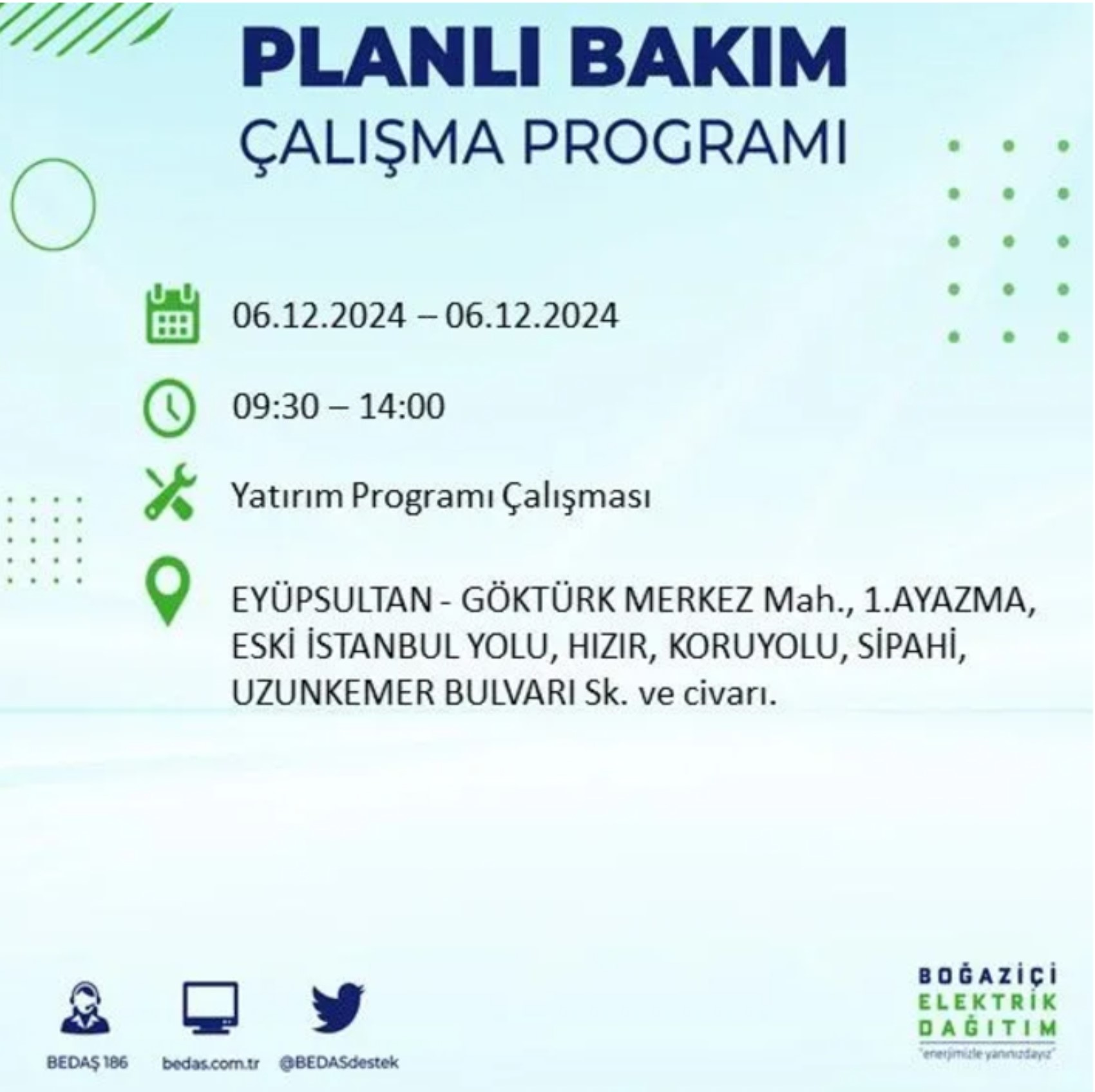 PLANLI BAKIM
ÇALIŞMA PROGRAMI

06.12.2024 – 06.12.2024

09:30 – 14:00

Yatırım Programı Çalışması

EYÜPSULTAN - GÖKTÜRK MERKEZ Mah., 1.AYAZMA, ESKİ İSTANBUL YOLU, HIZIR, KORUYOLU, SİPAHİ, UZUNKEMER BULVARI Sk. ve civarı.

BEDAŞ 186 bedas.com.tr @BEDASdestek

BOĞAZİÇİ ELEKTRİK DAĞITIM
"enerjimizle yanınızdayız"